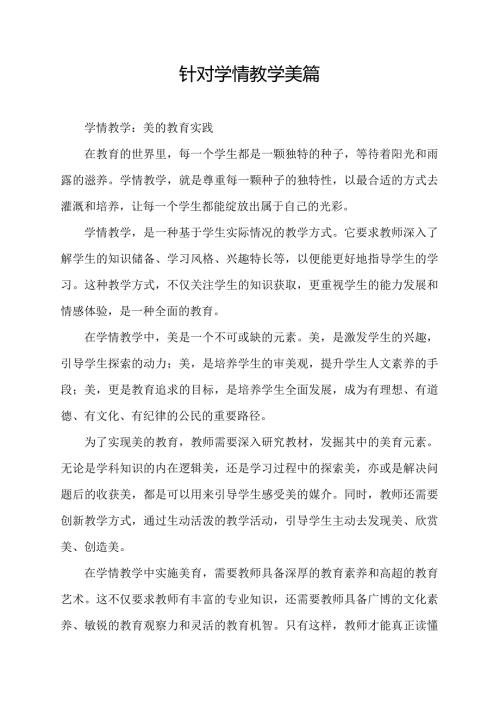 针对学情教学美篇

学情教学：美的教育实践

在教育的世界里，每一个学生都是一颗独特的种子，等待着阳光和雨露的滋养。学情教学，就是尊重每一颗种子的独特性，以最合适的方式去灌溉和培养，让每一个学生都能绽放出属于自己的光彩。

学情教学，是一种基于学生实际情况的教学方式。它要求教师深入了解学生的知识储备、学习风格、兴趣特长等，以便能更好地指导学生的学习。这种教学方式，不仅关注学生的知识获取，更重视学生的能力发展和情感体验，是一种全面的教育。

在学情教学中，美是一个不可或缺的元素。美，是激发学生的兴趣，引导学生探索的动力；美，是培养学生的审美观，提升学生人文素养的手段；美，更是教育追求的目标，是培养学生全面发展，成为有理想、有道德、有文化、有纪律的公民的重要路径。

为了实现美的教育，教师需要深入研究教材，发掘其中的美育元素。无论是学科知识的内在逻辑美，还是学习过程中的探索美，亦或是解决问题后的收获美，都是可以用来引导学生感受美的媒介。同时，教师还需要创新教学方式，通过生动活泼的教学活动，引导学生主动去发现美、欣赏美、创造美。

在学情教学中实施美育，需要教师具备深厚的教育素养和高超的教育艺术。这不仅要求教师有丰富的专业知识，还需要教师具备广博的文化素养、敏锐的教育观察力和灵活的教育机智。只有这样，教师才能真正读懂